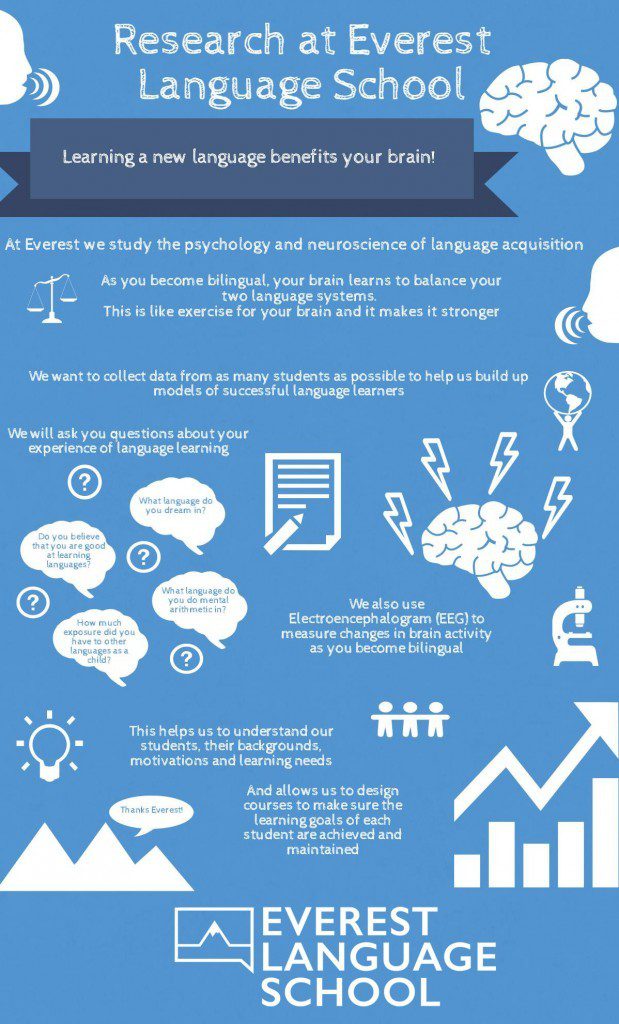 Research at Everest Language School

Learning a new language benefits your brain!

At Everest we study the psychology and neuroscience of language acquisition

As you become bilingual, your brain learns to balance your two language systems. This is like exercise for your brain and it makes it stronger

We want to collect data from as many students as possible to help us build up models of successful language learners

We will ask you questions about your experience of language learning

?

What language do you dream in?

Do you believe that you are good at learning languages?

?

?

What language do you do mental arithmetic in?

How much exposure did you have to other languages as a child?

?

We also use Electroencephalogram (EEG) to measure changes in brain activity as you become bilingual

This helps us to understand our students, their backgrounds, motivations and learning needs

And allows us to design courses to make sure the learning goals of each student are achieved and maintained

Thanks Everest!

EVEREST LANGUAGE SCHOOL